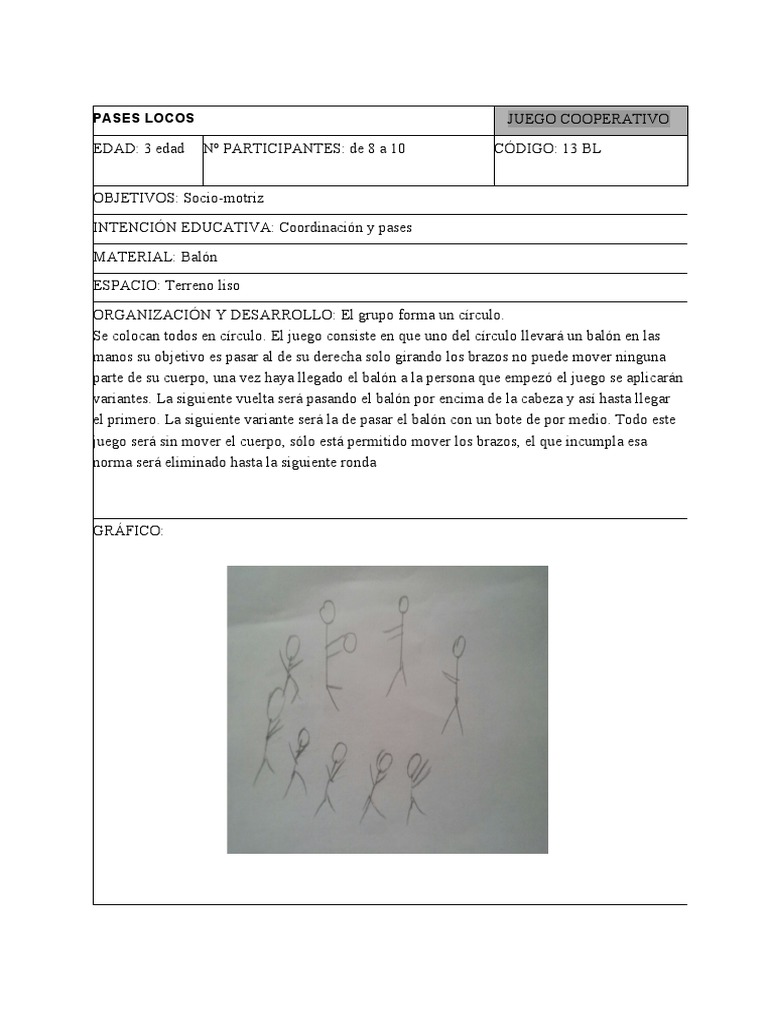 | PASES LOCOS | | JUEGO COOPERATIVO |
|---|---|---|
| EDAD: 3 edad | Nº PARTICIPANTES: de 8 a 10 | CÓDIGO: 13 BL |

OBJETIVOS: Socio-motriz

INTENCIÓN EDUCATIVA: Coordinación y pases

MATERIAL: Balón

ESPACIO: Terreno liso

ORGANIZACIÓN Y DESARROLLO: El grupo forma un círculo.
Se colocan todos en círculo. El juego consiste en que uno del círculo llevará un balón en las manos su objetivo es pasar al de su derecha solo girando los brazos no puede mover ninguna parte de su cuerpo, una vez haya llegado el balón a la persona que empezó el juego se aplicarán variantes. La siguiente vuelta será pasando el balón por encima de la cabeza y así hasta llegar el primero. La siguiente variante será la de pasar el balón con un bote de por medio. Todo este juego será sin mover el cuerpo, sólo está permitido mover los brazos, el que incumpla esa norma será eliminado hasta la siguiente ronda

GRÁFICO: